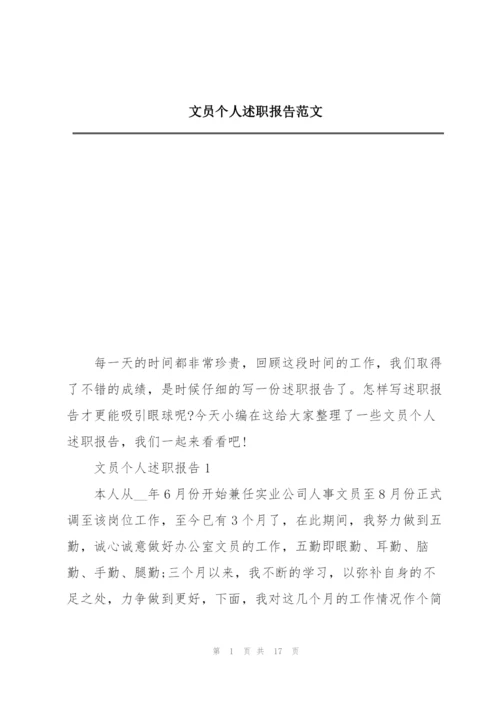 文员个人述职报告范文

每一天的时间都非常珍贵，回顾这段时间的工作，我们取得了不错的成绩，是时候仔细的写一份述职报告了。怎样写述职报告才更能吸引眼球呢?今天小编在这给大家整理了一些文员个人述职报告，我们一起来看看吧!

文员个人述职报告1

本人从__年6月份开始兼任实业公司人事文员至8月份正式调至该岗位工作，至今已有3个月了，在此期间，我努力做到五勤，诚心诚意做好办公室文员的工作，五勤即眼勤、耳勤、脑勤、手勤、腿勤;三个月以来，我不断的学习，以弥补自身的不足之处，力争做到更好，下面，我对这几个月的工作情况作个简

第 1 页 共 17 页